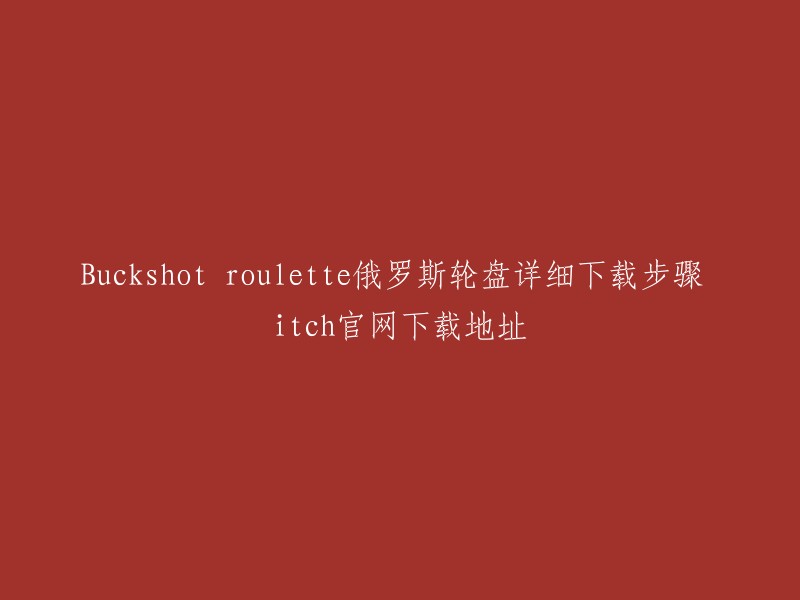 Buckshot roulette俄罗斯轮盘详细下载步骤 itch官网下载地址